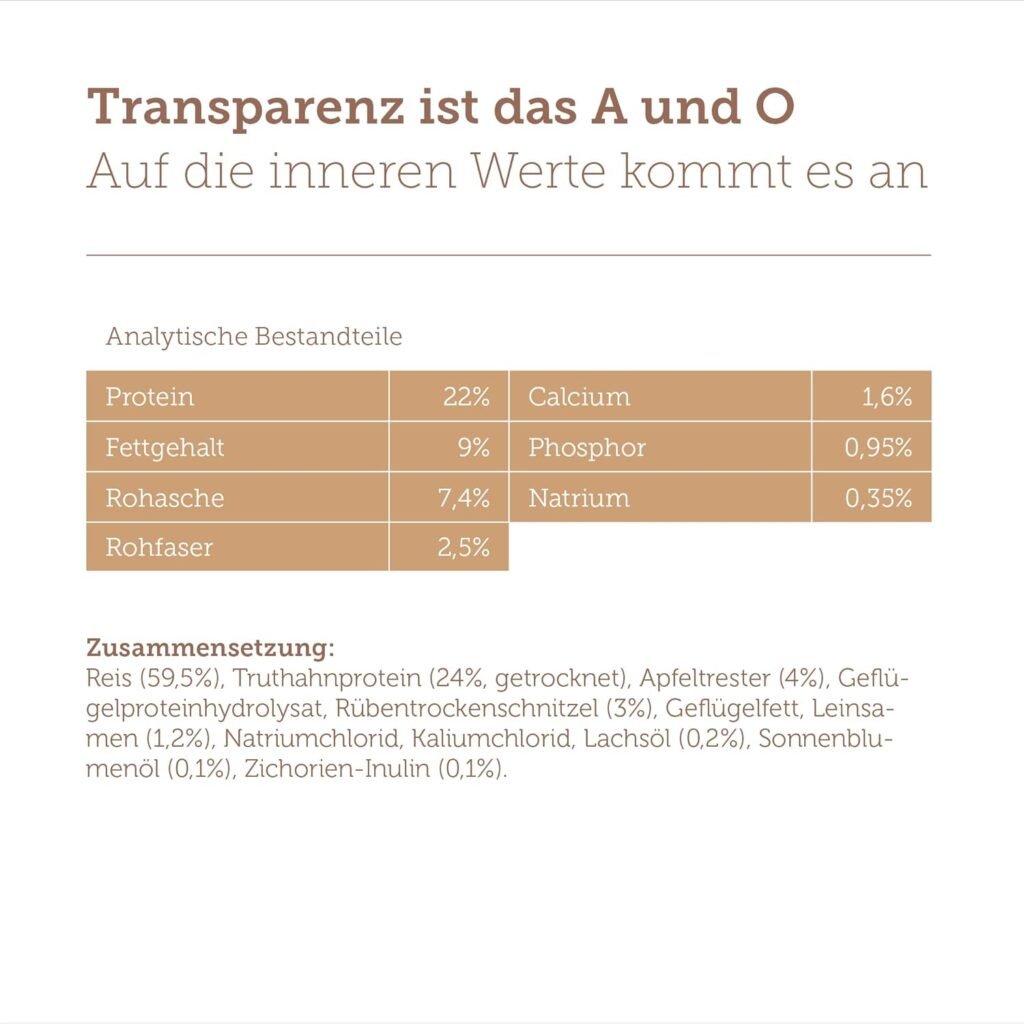 Transparenz ist das A und O
Auf die inneren Werte kommt es an

Analytische Bestandteile

| Protein | 22% | Calcium | 1,6% |
|---|---|---|---|
| Fettgehalt | 9% | Phosphor | 0,95% |
| Rohasche | 7,4% | Natrium | 0,35% |
| Rohfaser | 2,5% | | |

Zusammensetzung:
Reis (59,5%), Truthahnprotein (24%, getrocknet), Apfeltrester (4%), Geflügelproteinhydrolysat, Rübentrockenschnitzel (3%), Geflügelfett, Leinsamen (1,2%), Natriumchlorid, Kaliumchlorid, Lachsöl (0,2%), Sonnenblumenöl (0,1%), Zichorien-Inulin (0,1%).